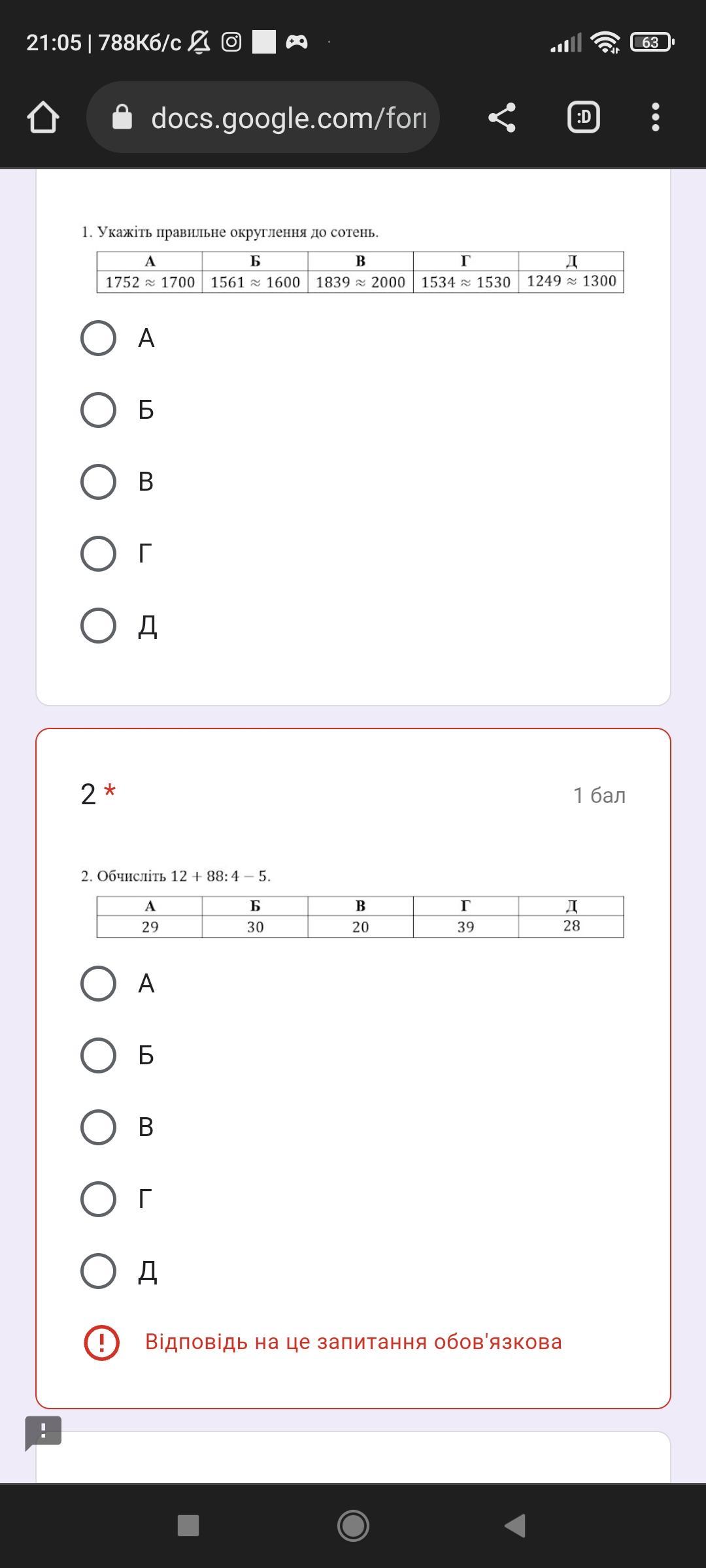 21:05 | 788Кб/с

63

docs.google.com/fori

1. Укажіть правильне округлення до сотень.

| А | Б | В | Г | Д |
|---|---|---|---|---|
| $1752 \approx 1700$ | $1561 \approx 1600$ | $1839 \approx 2000$ | $1534 \approx 1530$ | $1249 \approx 1300$ |

А

Б

В

Г

Д

2 *

1 бал

2. Обчисліть $12 + 88 : 4 - 5$.

| А | Б | В | Г | Д |
|---|---|---|---|---|
| 29 | 30 | 20 | 39 | 28 |

А

Б

В

Г

Д

Відповідь на це запитання обов'язкова